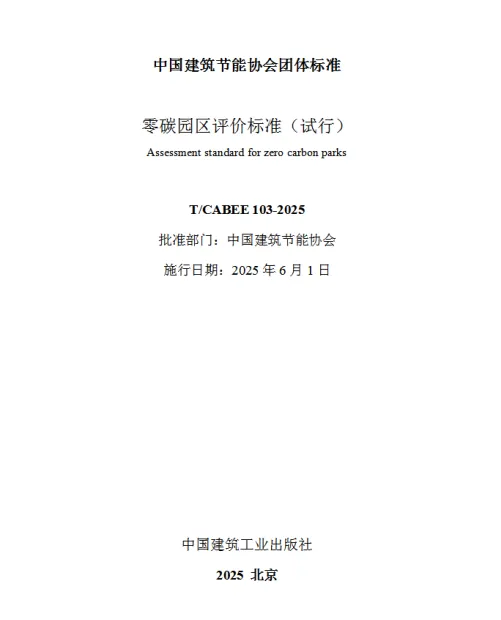 中国建筑节能协会团体标准

零碳园区评价标准（试行）

Assessment standard for zero carbon parks

T/CABEE 103-2025

批准部门：中国建筑节能协会

施行日期：2025年6月1日

中国建筑工业出版社

2025 北京